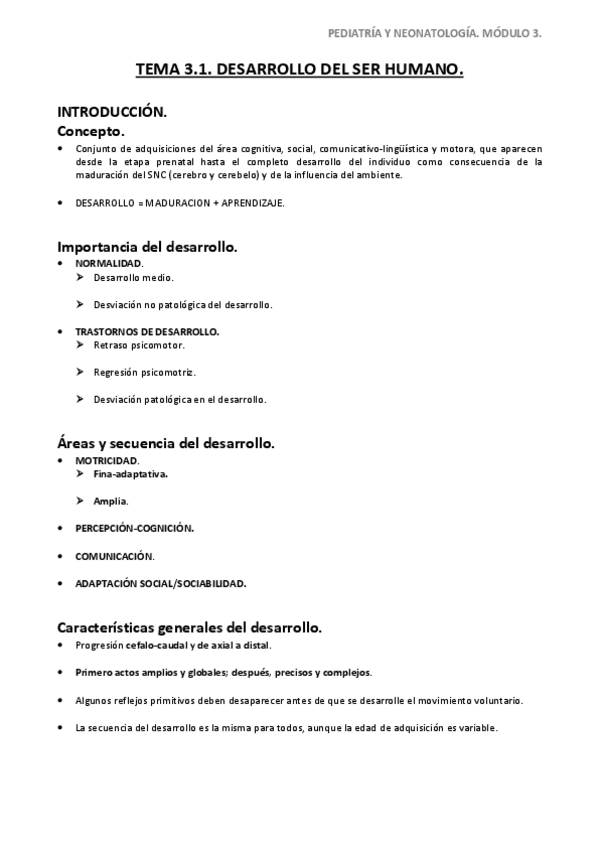 PEDIATRÍA Y NEONATOLOGÍA. MÓDULO 3.

TEMA 3.1. DESARROLLO DEL SER HUMANO.

INTRODUCCIÓN.

Concepto.

• Conjunto de adquisiciones del área cognitiva, social, comunicativo-lingüística y motora, que aparecen desde la etapa prenatal hasta el completo desarrollo del individuo como consecuencia de la maduración del SNC (cerebro y cerebelo) y de la influencia del ambiente.

• DESARROLLO = MADURACION + APRENDIZAJE.

Importancia del desarrollo.

• NORMALIDAD.
➤ Desarrollo medio.
➤ Desviación no patológica del desarrollo.

• TRASTORNOS DE DESARROLLO.
➤ Retraso psicomotor.
➤ Regresión psicomotriz.
➤ Desviación patológica en el desarrollo.

Áreas y secuencia del desarrollo.

• MOTRICIDAD.
➤ Fina-adaptativa.
➤ Amplia.

• PERCEPCIÓN-COGNICIÓN.

• COMUNICACIÓN.

• ADAPTACIÓN SOCIAL/SOCIABILIDAD.

Características generales del desarrollo.

• Progresión cefalo-caudal y de axial a distal.

• Primero actos amplios y globales; después, precisos y complejos.

• Algunos reflejos primitivos deben desaparecer antes de que se desarrolle el movimiento voluntario.

• La secuencia del desarrollo es la misma para todos, aunque la edad de adquisición es variable.